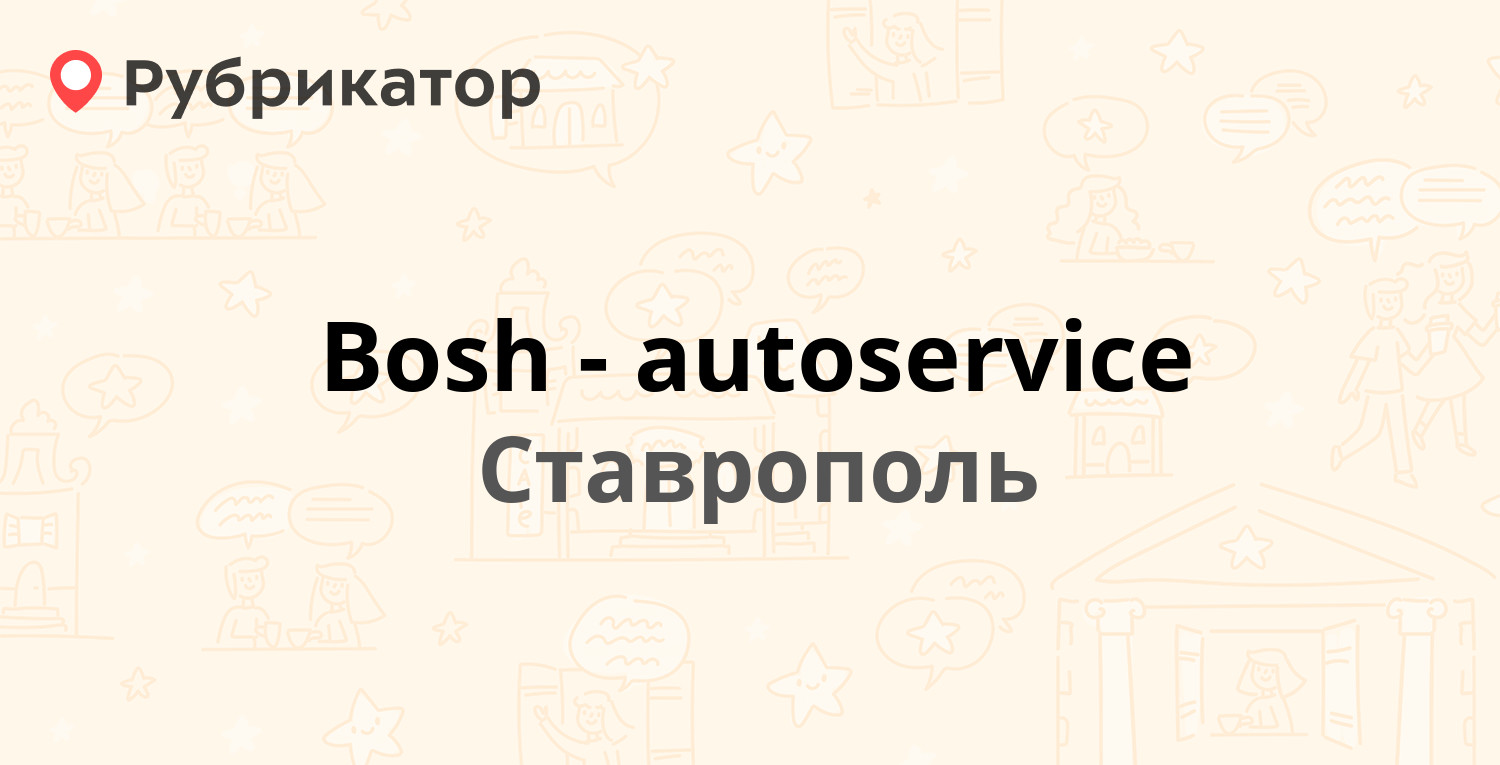 Рубрикатор

Bosh - autoservice
Ставрополь